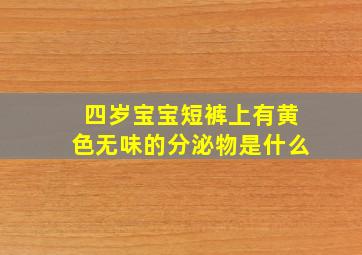 四岁宝宝短裤上有黄色无味的分泌物是什么